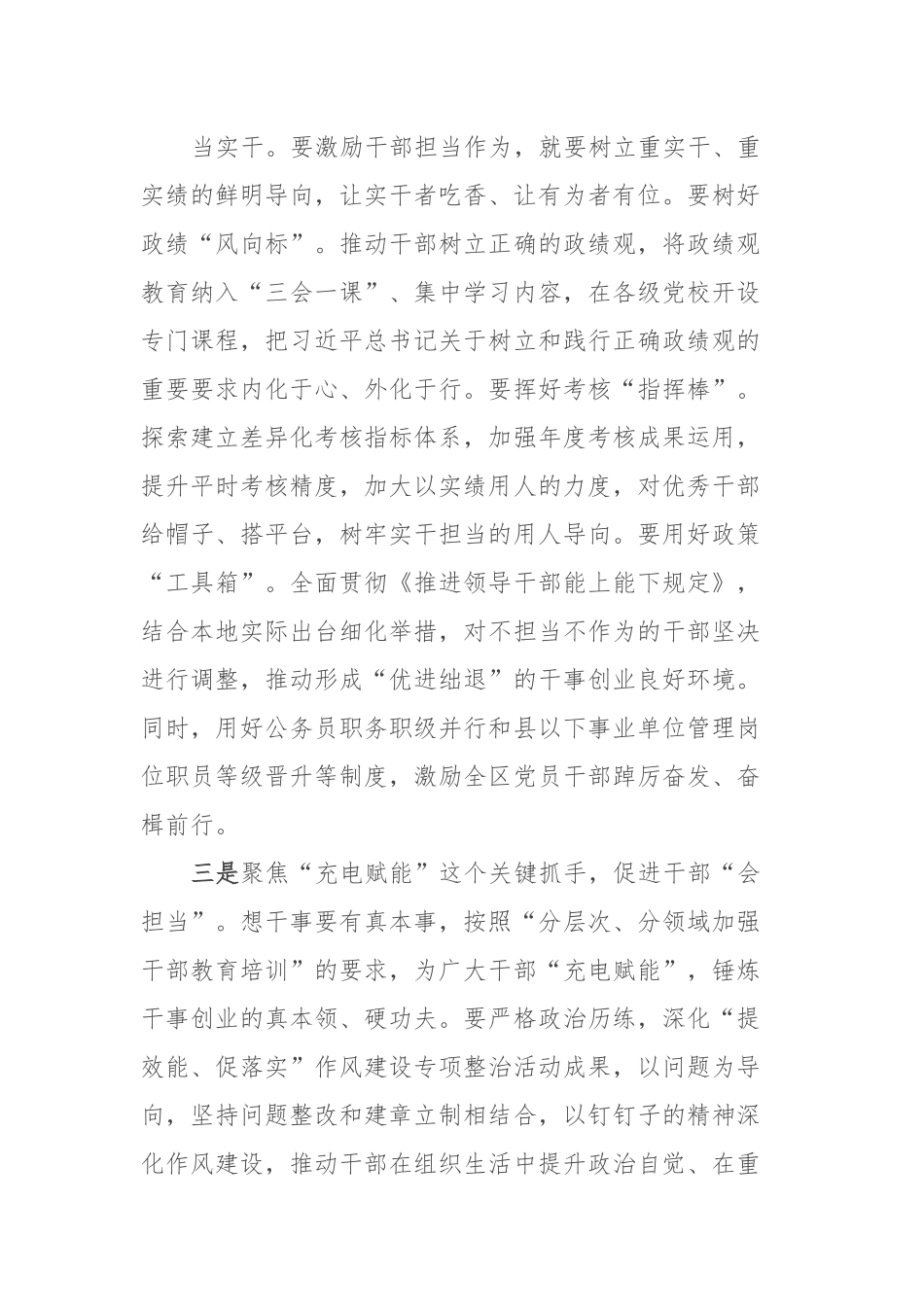 当实干。要激励干部担当作为，就要树立重实干、重实绩的鲜明导向，让实干者吃香、让有为者有位。要树好政绩“风向标”。推动干部树立正确的政绩观，将政绩观教育纳入“三会一课”、集中学习内容，在各级党校开设专门课程，把习近平总书记关于树立和践行正确政绩观的重要要求内化于心、外化于行。要挥好考核“指挥棒”。探索建立差异化考核指标体系，加强年度考核成果运用，提升平时考核精度，加大以实绩用人的力度，对优秀干部给帽子、搭平台，树牢实干担当的用人导向。要用好政策“工具箱”。全面贯彻《推进领导干部能上能下规定》，结合本地实际出台细化举措，对不担当不作为的干部坚决进行调整，推动形成“优进绌退”的干事创业良好环境。同时，用好公务员职务职级并行和县以下事业单位管理岗位职员等级晋升等制度，激励全区党员干部踔厉奋发、奋楫前行。

三是聚焦“充电赋能”这个关键抓手，促进干部“会担当”。想干事要有真本事，按照“分层次、分领域加强干部教育培训”的要求，为广大干部“充电赋能”，锤炼干事创业的真本领、硬功夫。要严格政治历练，深化“提效能、促落实”作风建设专项整治活动成果，以问题为导向，坚持问题整改和建章立制相结合，以钉钉子的精神深化作风建设，推动干部在组织生活中提升政治自觉、在重